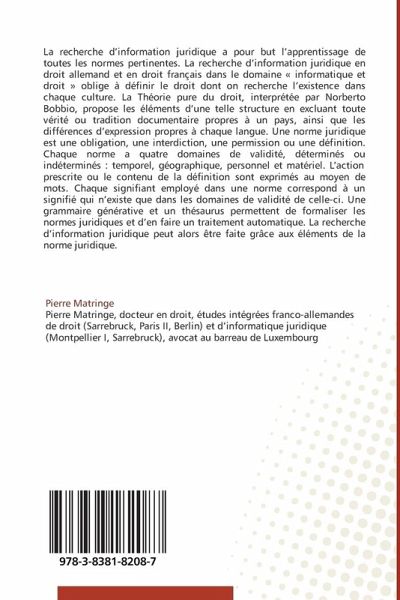 La recherche d'information juridique a pour but l'apprentissage de toutes les normes pertinentes. La recherche d'information juridique en droit allemand et en droit français dans le domaine « informatique et droit » oblige à définir le droit dont on recherche l'existence dans chaque culture. La Théorie pure du droit, interprétée par Norberto Bobbio, propose les éléments d'une telle structure en excluant toute vérité ou tradition documentaire propres à un pays, ainsi que les différences d'expression propres à chaque langue. Une norme juridique est une obligation, une interdiction, une permission ou une définition. Chaque norme a quatre domaines de validité, déterminés ou indéterminés : temporel, géographique, personnel et matériel. L'action prescrite ou le contenu de la définition sont exprimés au moyen de mots. Chaque signifiant employé dans une norme correspond à un signifié qui n'existe que dans les domaines de validité de celle-ci. Une grammaire générative et un thésaurus permettent de formaliser les normes juridiques et d'en faire un traitement automatique. La recherche d'information juridique peut alors être faite grâce aux éléments de la norme juridique.

Pierre Matringe
Pierre Matringe, docteur en droit, études intégrées franco-allemandes de droit (Sarrebruck, Paris II, Berlin) et d'informatique juridique (Montpellier I, Sarrebruck), avocat au barreau de Luxembourg

978-3-8381-8208-7